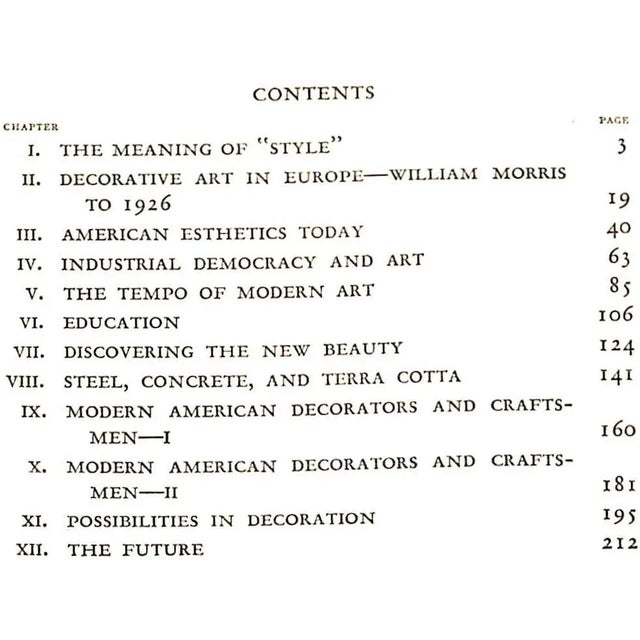 CONTENTS

CHAPTER PAGE

I. THE MEANING OF "STYLE" 3

II. DECORATIVE ART IN EUROPE—WILLIAM MORRIS TO 1926 19

III. AMERICAN ESTHETICS TODAY 40

IV. INDUSTRIAL DEMOCRACY AND ART 63

V. THE TEMPO OF MODERN ART 85

VI. EDUCATION 106

VII. DISCOVERING THE NEW BEAUTY 124

VIII. STEEL, CONCRETE, AND TERRA COTTA 141

IX. MODERN AMERICAN DECORATORS AND CRAFTSMEN—I 160

X. MODERN AMERICAN DECORATORS AND CRAFTSMEN—II 181

XI. POSSIBILITIES IN DECORATION 195

XII. THE FUTURE 212